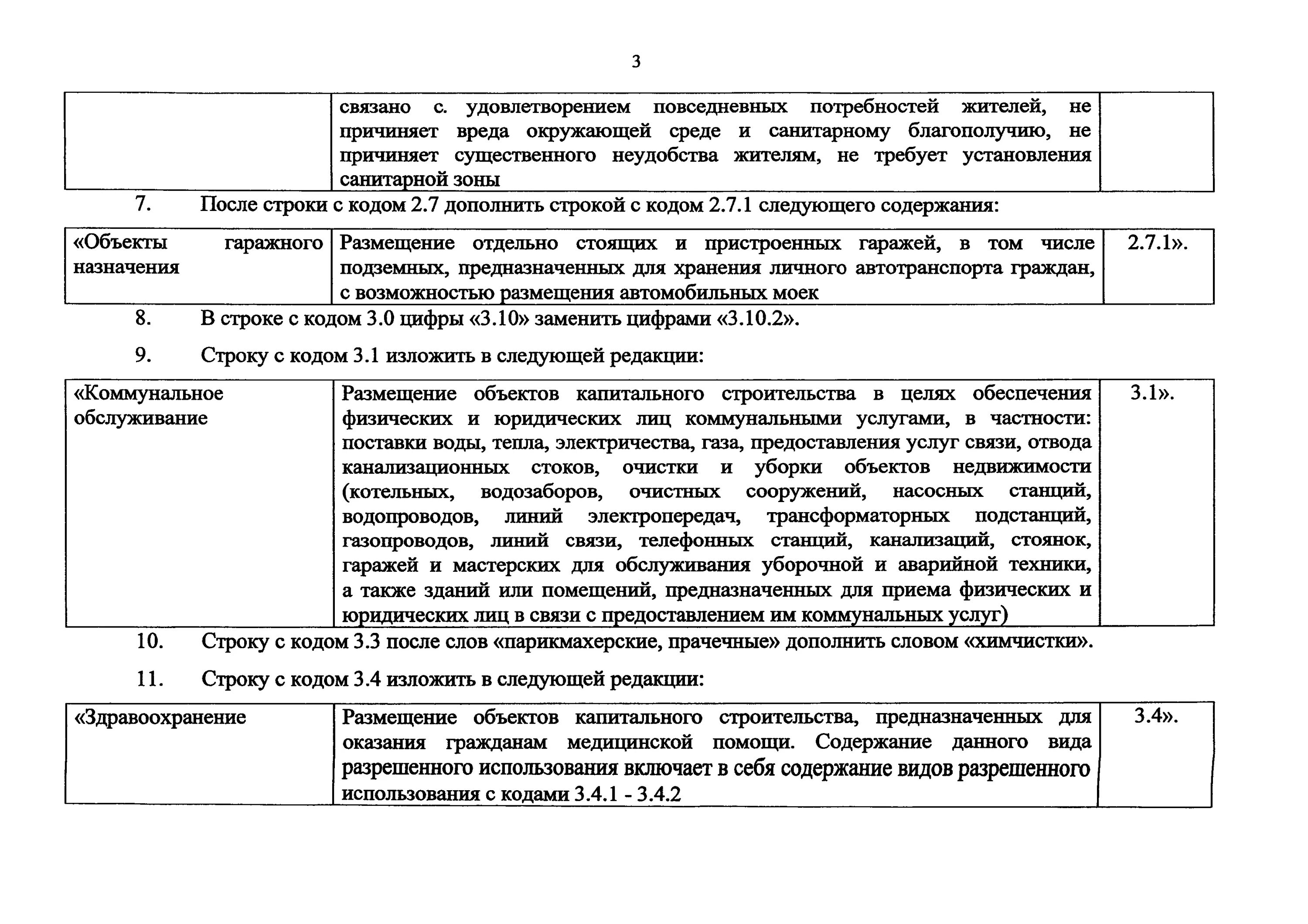 3

| | связано с. удовлетворением повседневных потребностей жителей, не причиняет вреда окружающей среде и санитарному благополучию, не причиняет существенного неудобства жителям, не требует установления санитарной зоны | |
|---|---|---|

7. После строки с кодом 2.7 дополнить строкой с кодом 2.7.1 следующего содержания:

| «Объекты гаражного назначения | Размещение отдельно стоящих и пристроенных гаражей, в том числе подземных, предназначенных для хранения личного автотранспорта граждан, с возможностью размещения автомобильных моек | 2.7.1». |
|---|---|---|

8. В строке с кодом 3.0 цифры «3.10» заменить цифрами «3.10.2».

9. Строку с кодом 3.1 изложить в следующей редакции:

| «Коммунальное обслуживание | Размещение объектов капитального строительства в целях обеспечения физических и юридических лиц коммунальными услугами, в частности: поставки воды, тепла, электричества, газа, предоставления услуг связи, отвода канализационных стоков, очистки и уборки объектов недвижимости (котельных, водозаборов, очистных сооружений, насосных станций, водопроводов, линий электропередач, трансформаторных подстанций, газопроводов, линий связи, телефонных станций, канализаций, стоянок, гаражей и мастерских для обслуживания уборочной и аварийной техники, а также зданий или помещений, предназначенных для приема физических и юридических лиц в связи с предоставлением им коммунальных услуг) | 3.1». |
|---|---|---|

10. Строку с кодом 3.3 после слов «парикмахерские, прачечные» дополнить словом «химчистки».

11. Строку с кодом 3.4 изложить в следующей редакции:

| «Здравоохранение | Размещение объектов капитального строительства, предназначенных для оказания гражданам медицинской помощи. Содержание данного вида разрешенного использования включает в себя содержание видов разрешенного использования с кодами 3.4.1 - 3.4.2 | 3.4». |
|---|---|---|